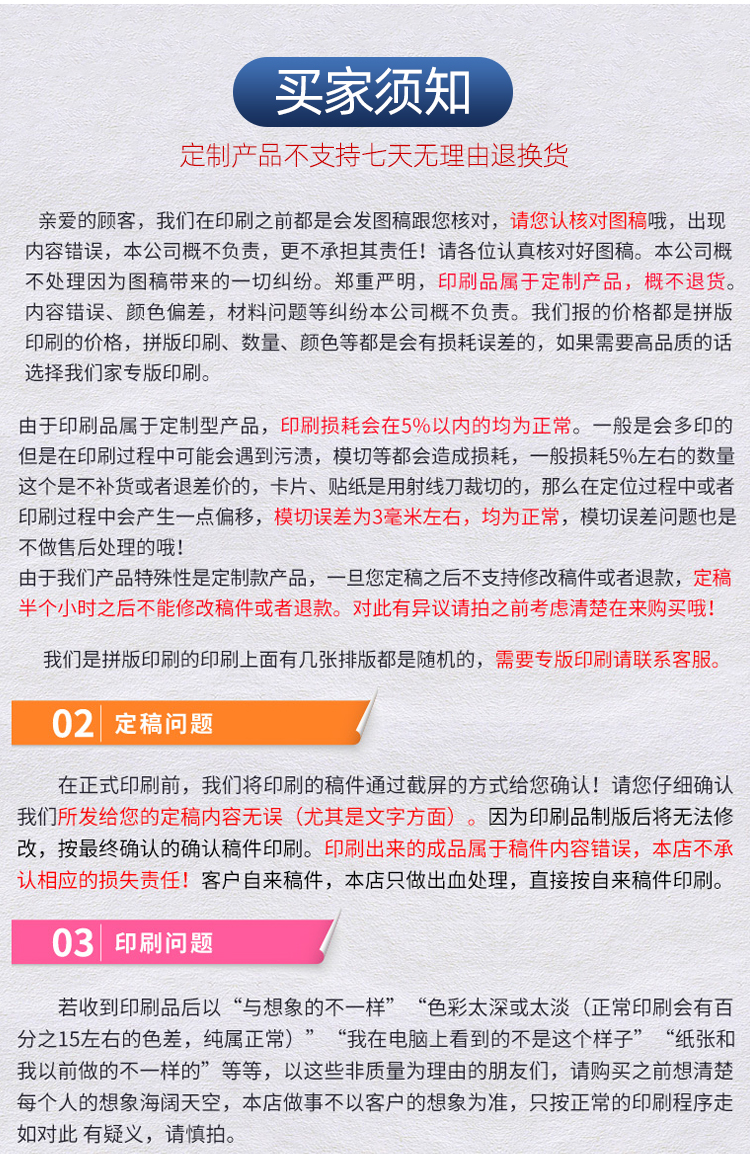 买家须知

定制产品不支持七天无理由退换货

亲爱的顾客，我们在印刷之前都是会发图稿跟您核对，请您认核对图稿哦，出现内容错误，本公司概不负责，更不承担其责任！请各位认真核对好图稿。本公司概不处理因为图稿带来的一切纠纷。郑重严明，印刷品属于定制产品，概不退货。内容错误、颜色偏差，材料问题等纠纷本公司概不负责。我们报的价格都是拼版印刷的价格，拼版印刷、数量、颜色等都是会有损耗误差的，如果需要高品质的话选择我们家专版印刷。

由于印刷品属于定制型产品，印刷损耗会在5%以内的均为正常。一般是会多印的但是在印刷过程中可能会遇到污渍，模切等都会造成损耗，一般损耗5%左右的数量这个是不补货或者退差价的，卡片、贴纸是用射线刀裁切的，那么在定位过程中或者印刷过程中会产生一点偏移，模切误差为3毫米左右，均为正常，模切误差问题也是不做售后处理的哦！
由于我们产品特殊性是定制款产品，一旦您定稿之后不支持修改稿件或者退款，定稿半个小时之后不能修改稿件或者退款。对此有异议请拍之前考虑清楚在来购买哦！

我们是拼版印刷的印刷上面有几张排版都是随机的，需要专版印刷请联系客服。

02 定稿问题

在正式印刷前，我们将印刷的稿件通过截屏的方式给您确认！请您仔细确认我们所发给您的定稿内容无误（尤其是文字方面）。因为印刷品制版后将无法修改，按最终确认的确认稿件印刷。印刷出来的成品属于稿件内容错误，本店不承认相应的损失责任！客户自来稿件，本店只做出血处理，直接按自来稿件印刷。

03 印刷问题

若收到印刷品后以“与想象的不一样”“色彩太深或太淡（正常印刷会有百分之15左右的色差，纯属正常）”“我在电脑上看到的不是这个样子”“纸张和我以前做的不一样的”等等，以这些非质量为理由的朋友们，请购买之前想清楚每个人的想象海阔天空，本店做事不以客户的想象为准，只按正常的印刷程序走如对此 有疑义，请慎拍。